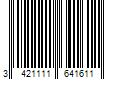 3 421111 641611